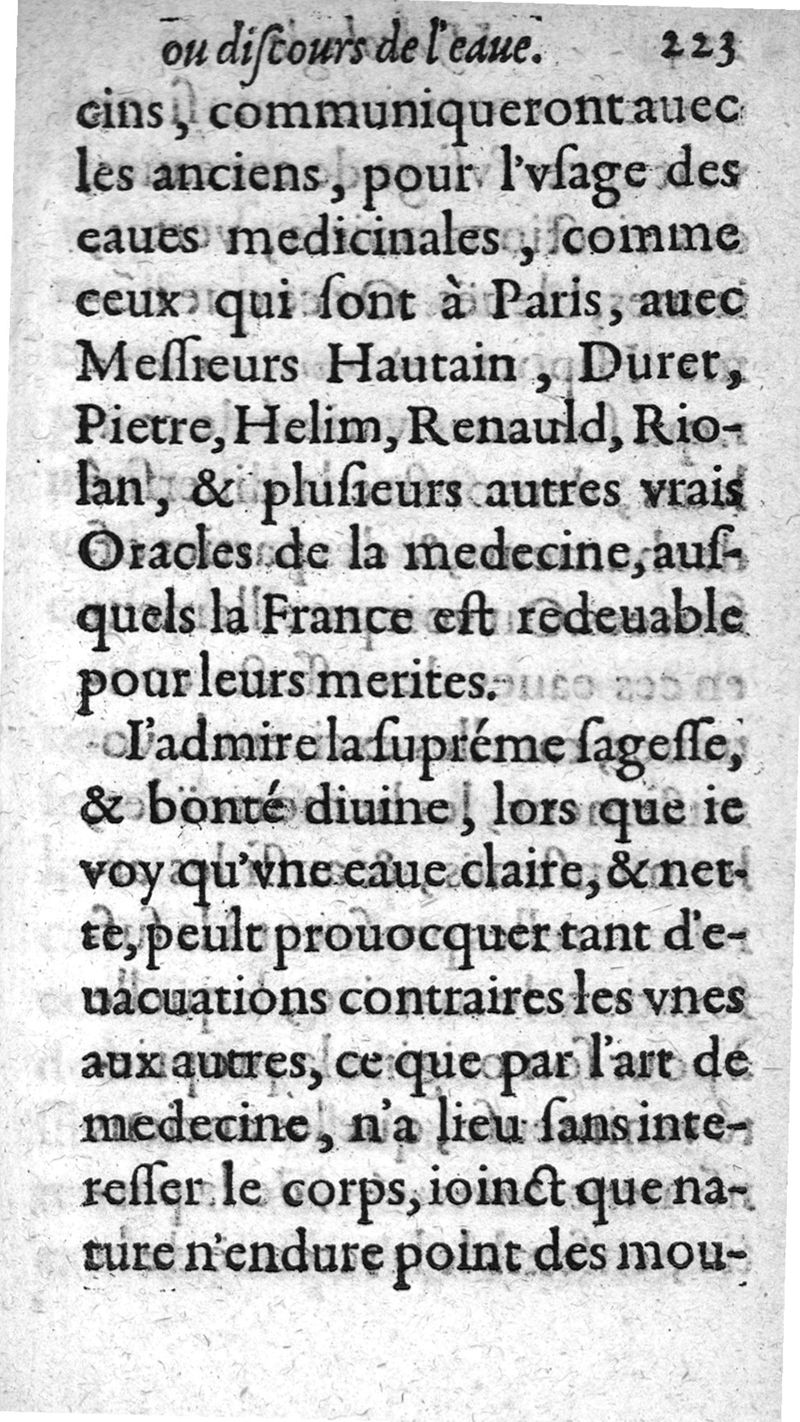 ou diſcours de l'eaue. 223

cins, communiqueront auec les anciens, pour l'vſage des eaues medicinales, comme ceux qui ſont à Paris, auec Meſſieurs Hautain, Duret, Pietre, Helim, Renauld, Riolan, & pluſieurs autres vrais Oracles de la medecine, auſquels la France eſt redeuable pour leurs merites.

I'admire la ſupréme ſageſſe, & bonté diuine, lors que ie voy qu'vne eaue claire, & nette, peult prouocquer tant d'euacuations contraires les vnes aux autres, ce que par l'art de medecine, n'a lieu ſans intereſſer le corps, ioinct que nature n'endure point des mou-